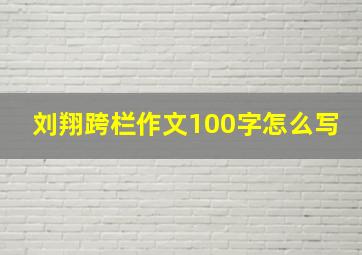 刘翔跨栏作文100字怎么写